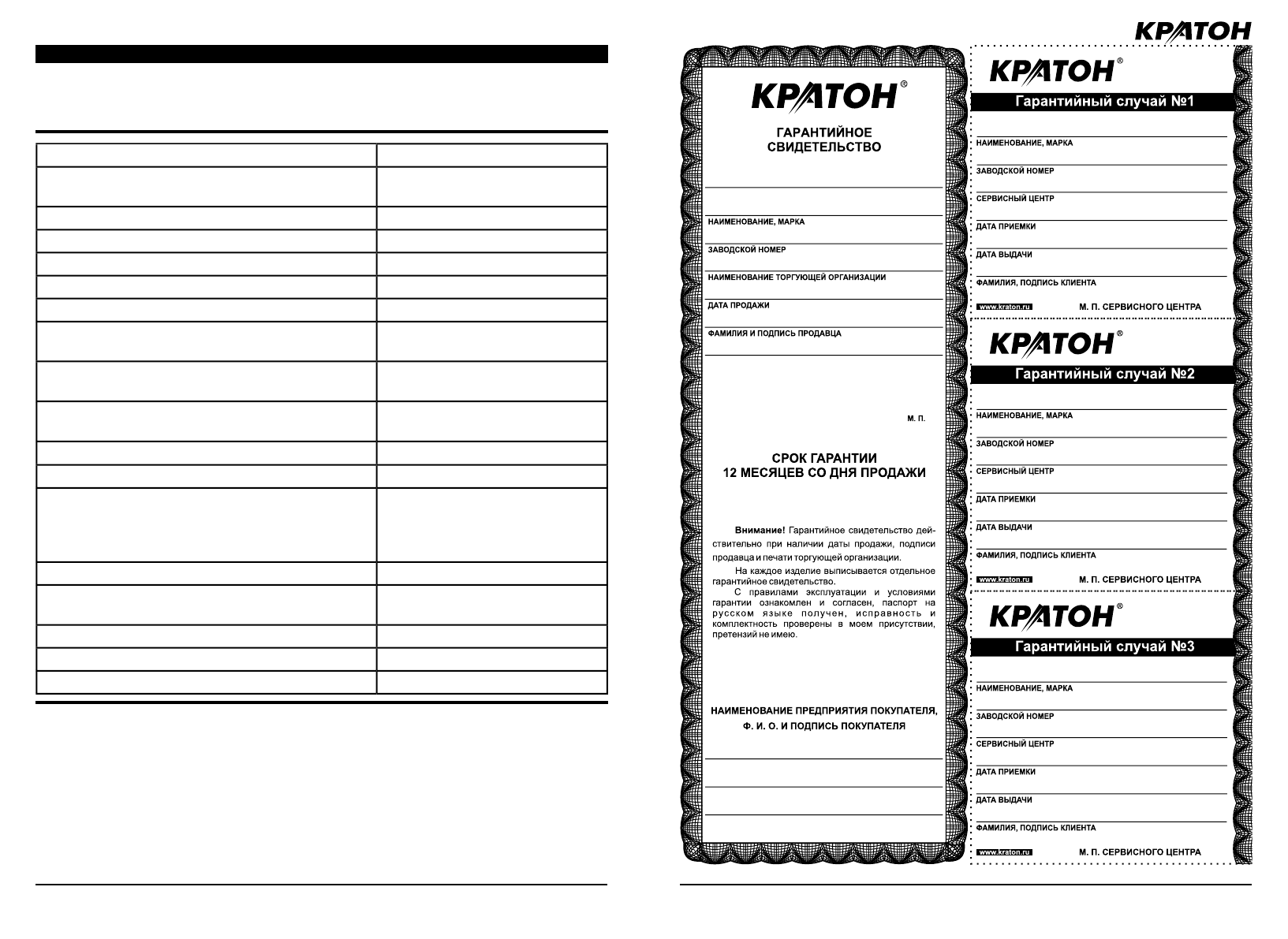 КРАТОН

КРАТОН®

ГАРАНТИЙНОЕ СВИДЕТЕЛЬСТВО

НАИМЕНОВАНИЕ, МАРКА

ЗАВОДСКОЙ НОМЕР

НАИМЕНОВАНИЕ ТОРГУЮЩЕЙ ОРГАНИЗАЦИИ

ДАТА ПРОДАЖИ

ФАМИЛИЯ И ПОДПИСЬ ПРОДАВЦА

М. П.

СРОК ГАРАНТИИ
12 МЕСЯЦЕВ СО ДНЯ ПРОДАЖИ

Внимание! Гарантийное свидетельство действительно при наличии даты продажи, подписи продавца и печати торгующей организации.

На каждое изделие выписывается отдельное гарантийное свидетельство.

С правилами эксплуатации и условиями гарантии ознакомлен и согласен, паспорт на русском языке получен, исправность и комплектность проверены в моем присутствии, претензий не имею.

НАИМЕНОВАНИЕ ПРЕДПРИЯТИЯ ПОКУПАТЕЛЯ,
Ф. И. О. И ПОДПИСЬ ПОКУПАТЕЛЯ

КРАТОН®

Гарантийный случай №1

НАИМЕНОВАНИЕ, МАРКА

ЗАВОДСКОЙ НОМЕР

СЕРВИСНЫЙ ЦЕНТР

ДАТА ПРИЕМКИ

ДАТА ВЫДАЧИ

ФАМИЛИЯ, ПОДПИСЬ КЛИЕНТА

www.kraton.ru М. П. СЕРВИСНОГО ЦЕНТРА

КРАТОН®

Гарантийный случай №2

НАИМЕНОВАНИЕ, МАРКА

ЗАВОДСКОЙ НОМЕР

СЕРВИСНЫЙ ЦЕНТР

ДАТА ПРИЕМКИ

ДАТА ВЫДАЧИ

ФАМИЛИЯ, ПОДПИСЬ КЛИЕНТА

www.kraton.ru М. П. СЕРВИСНОГО ЦЕНТРА

КРАТОН®

Гарантийный случай №3

НАИМЕНОВАНИЕ, МАРКА

ЗАВОДСКОЙ НОМЕР

СЕРВИСНЫЙ ЦЕНТР

ДАТА ПРИЕМКИ

ДАТА ВЫДАЧИ

ФАМИЛИЯ, ПОДПИСЬ КЛИЕНТА

www.kraton.ru М. П. СЕРВИСНОГО ЦЕНТРА